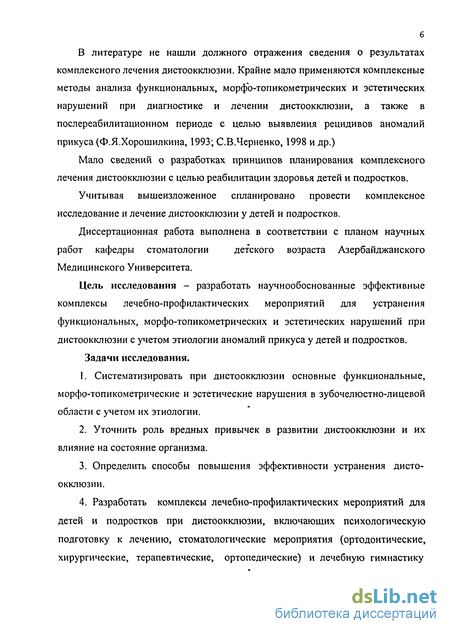 6

В литературе не нашли должного отражения сведения о результатах комплексного лечения дистоокклюзии. Крайне мало применяются комплексные методы анализа функциональных, морфо-топикометрических и эстетических нарушений при диагностике и лечении дистоокклюзии, а также в послереабилитационном периоде с целью выявления рецидивов аномалий прикуса (Ф.Я.Хорошилкина, 1993; С.В.Черненко, 1998 и др.)

Мало сведений о разработках принципов планирования комплексного лечения дистоокклюзии с целью реабилитации здоровья детей и подростков.

Учитывая вышеизложенное спланировано провести комплексное исследование и лечение дистоокклюзии у детей и подростков.

Диссертационная работа выполнена в соответствии с планом научных работ кафедры стоматологии детского возраста Азербайджанского Медицинского Университета.

Цель исследования – разработать научнообоснованные эффективные комплексы лечебно-профилактических мероприятий для устранения функциональных, морфо-топикометрических и эстетических нарушений при дистоокклюзии с учетом этиологии аномалий прикуса у детей и подростков.

Задачи исследования.

1. Систематизировать при дистоокклюзии основные функциональные, морфо-топикометрические и эстетические нарушения в зубочелюстно-лицевой области с учетом их этиологии.

2. Уточнить роль вредных привычек в развитии дистоокклюзии и их влияние на состояние организма.

3. Определить способы повышения эффективности устранения дистоокклюзии.

4. Разработать комплексы лечебно-профилактических мероприятий для детей и подростков при дистоокклюзии, включающих психологическую подготовку к лечению, стоматологические мероприятия (ортодонтические, хирургические, терапевтические, ортопедические) и лечебную гимнастику

dsLib.net
библиотека диссертаций